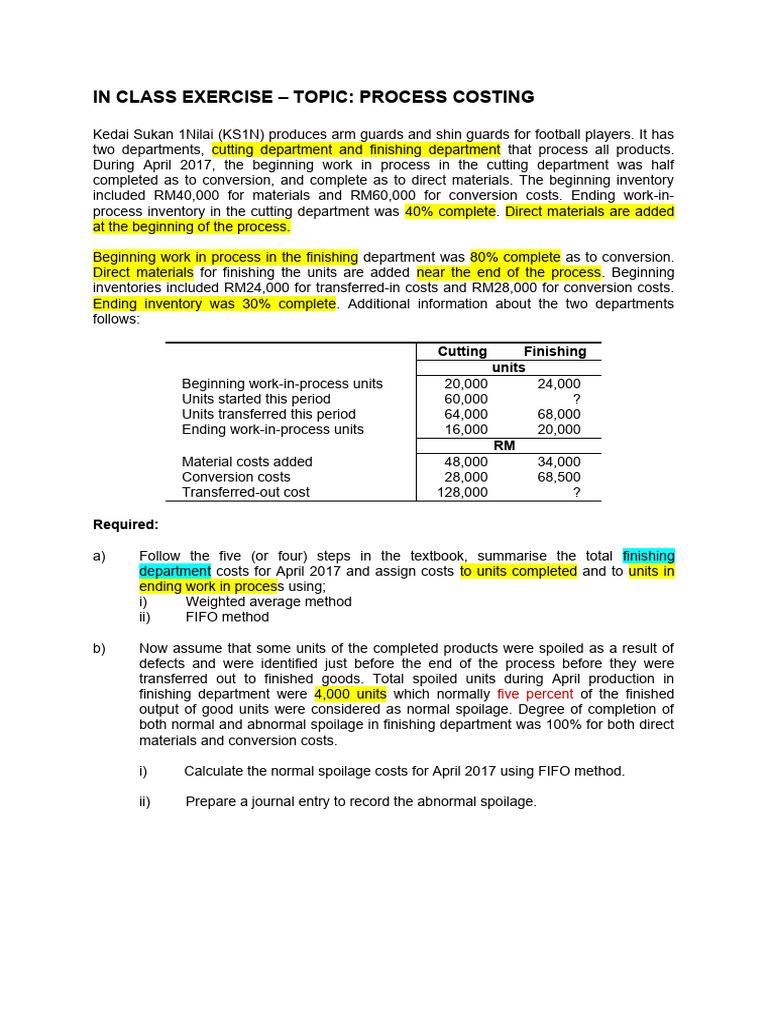 IN CLASS EXERCISE – TOPIC: PROCESS COSTING

Kedai Sukan 1Nilai (KS1N) produces arm guards and shin guards for football players. It has two departments, cutting department and finishing department that process all products. During April 2017, the beginning work in process in the cutting department was half completed as to conversion, and complete as to direct materials. The beginning inventory included RM40,000 for materials and RM60,000 for conversion costs. Ending work-in-process inventory in the cutting department was 40% complete. Direct materials are added at the beginning of the process.

Beginning work in process in the finishing department was 80% complete as to conversion. Direct materials for finishing the units are added near the end of the process. Beginning inventories included RM24,000 for transferred-in costs and RM28,000 for conversion costs. Ending inventory was 30% complete. Additional information about the two departments follows:

| | Cutting | Finishing |
|---|---|---|
| | units | |
| Beginning work-in-process units | 20,000 | 24,000 |
| Units started this period | 60,000 | ? |
| Units transferred this period | 64,000 | 68,000 |
| Ending work-in-process units | 16,000 | 20,000 |
| | RM | |
| Material costs added | 48,000 | 34,000 |
| Conversion costs | 28,000 | 68,500 |
| Transferred-out cost | 128,000 | ? |

Required:

a) Follow the five (or four) steps in the textbook, summarise the total finishing department costs for April 2017 and assign costs to units completed and to units in ending work in process using;
i) Weighted average method
ii) FIFO method

b) Now assume that some units of the completed products were spoiled as a result of defects and were identified just before the end of the process before they were transferred out to finished goods. Total spoiled units during April production in finishing department were 4,000 units which normally five percent of the finished output of good units were considered as normal spoilage. Degree of completion of both normal and abnormal spoilage in finishing department was 100% for both direct materials and conversion costs.

i) Calculate the normal spoilage costs for April 2017 using FIFO method.

ii) Prepare a journal entry to record the abnormal spoilage.